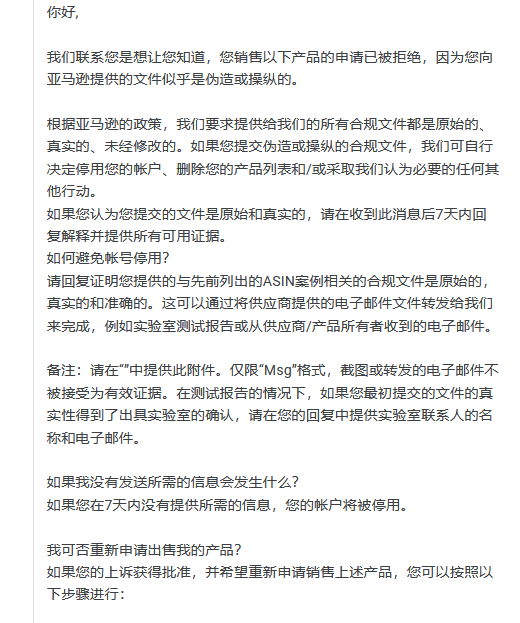 你好,

我们联系您是想让您知道，您销售以下产品的申请已被拒绝，因为您向亚马逊提供的文件似乎是伪造或操纵的。

根据亚马逊的政策，我们要求提供给我们的所有合规文件都是原始的、真实的、未经修改的。如果您提交伪造或操纵的合规文件，我们可自行决定停用您的帐户、删除您的产品列表和/或采取我们认为必要的任何其他行动。
如果您认为您提交的文件是原始和真实的，请在收到此消息后7天内回复解释并提供所有可用证据。
如何避免帐号停用？
请回复证明您提供的与先前列出的ASIN案例相关的合规文件是原始的，真实的和准确的。这可以通过将供应商提供的电子邮件文件转发给我们来完成，例如实验室测试报告或从供应商/产品所有者收到的电子邮件。

备注：请在“”中提供此附件。仅限“Msg”格式，截图或转发的电子邮件不被接受为有效证据。在测试报告的情况下，如果您最初提交的文件的真实性得到了出具实验室的确认，请在您的回复中提供实验室联系人的名称和电子邮件。

如果我没有发送所需的信息会发生什么？
如果您在7天内没有提供所需的信息，您的帐户将被停用。

我可否重新申请出售我的产品？
如果您的上诉获得批准，并希望重新申请销售上述产品，您可以按照以下步骤进行：